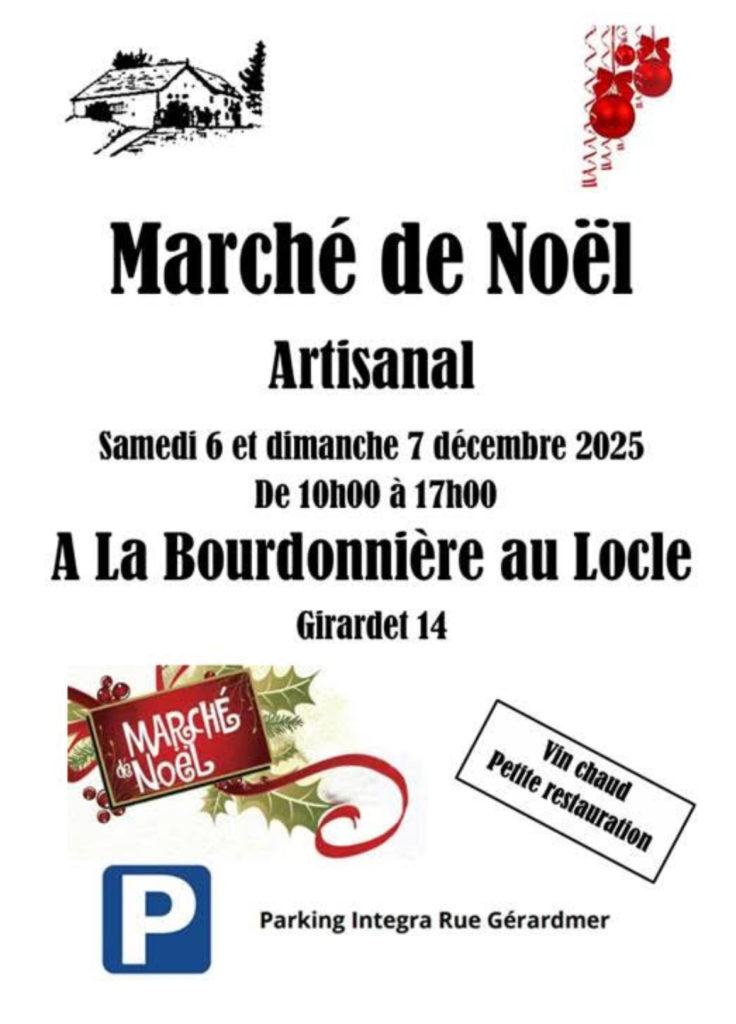 Marché de Noël

Artisanal

Samedi 6 et dimanche 7 décembre 2025

De 10h00 à 17h00

A La Bourdonnière au Locle

Girardet 14

MARCHÉ de NOËL

Vin chaud
Petite restauration

P

Parking Integra Rue Gérardmer